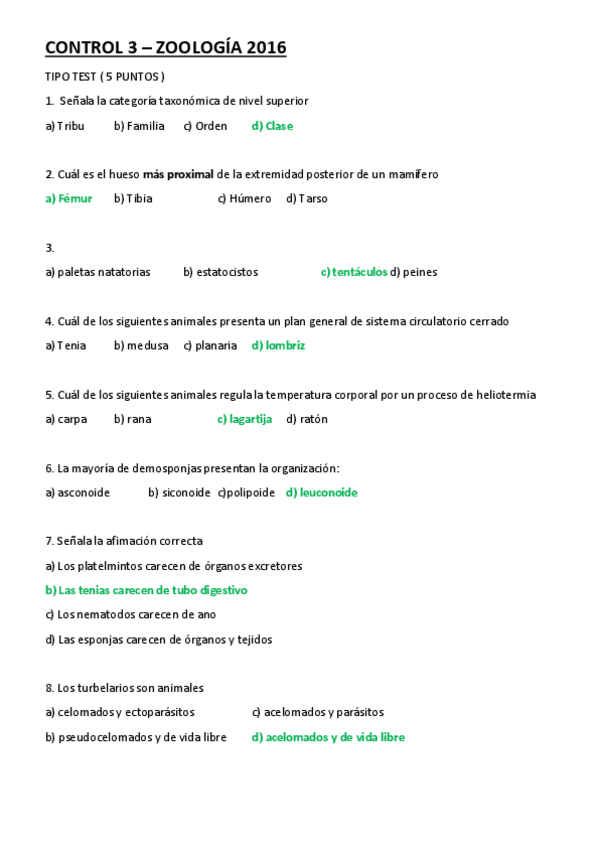 CONTROL 3 – ZOOLOGÍA 2016

TIPO TEST ( 5 PUNTOS )

1. Señala la categoría taxonómica de nivel superior

a) Tribu b) Familia c) Orden d) Clase

2. Cuál es el hueso más proximal de la extremidad posterior de un mamífero

a) Fémur b) Tibia c) Húmero d) Tarso

3.

a) paletas natatorias b) estatocistos c) tentáculos d) peines

4. Cuál de los siguientes animales presenta un plan general de sistema circulatorio cerrado

a) Tenia b) medusa c) planaria d) lombriz

5. Cuál de los siguientes animales regula la temperatura corporal por un proceso de heliotermia

a) carpa b) rana c) lagartija d) ratón

6. La mayoría de demosponjas presentan la organización:

a) asconoide b) siconoide c)polipoide d) leuconoide

7. Señala la afimación correcta

a) Los platelmintos carecen de órganos excretores

b) Las tenias carecen de tubo digestivo

c) Los nematodos carecen de ano

d) Las esponjas carecen de órganos y tejidos

8. Los turbelarios son animales

a) celomados y ectoparásitos c) acelomados y parásitos

b) pseudocelomados y de vida libre d) acelomados y de vida libre